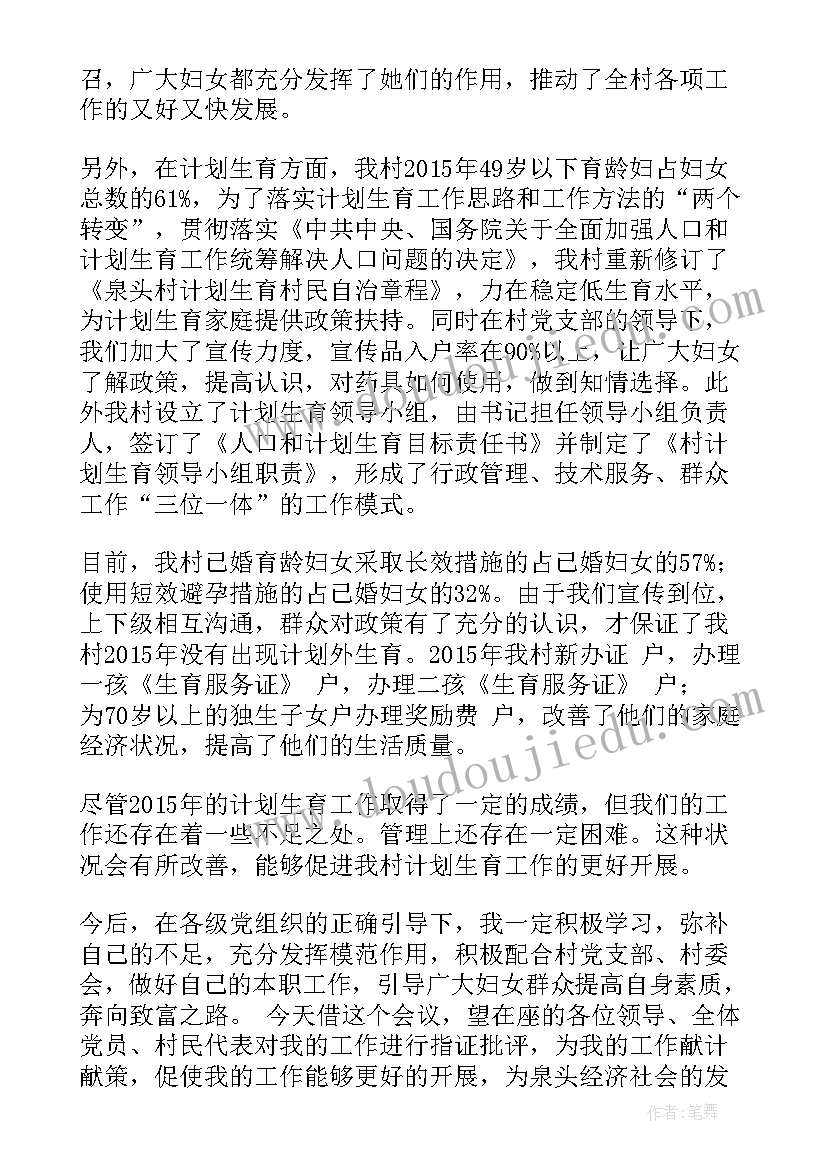 召，广大妇女都充分发挥了她们的作用，推动了全村各项工作的又好又快发展。

另外，在计划生育方面，我村2015年49岁以下育龄妇占妇女总数的61%，为了落实计划生育工作思路和工作方法的“两个转变”，贯彻落实《中共中央、国务院关于全面加强人口和计划生育工作统筹解决人口问题的决定》，我村重新修订了《泉头村计划生育村民自治章程》，力在稳定低生育水平，为计划生育家庭提供政策扶持。同时在村党支部的领导下，我们加大了宣传力度，宣传品入户率在90%以上，让广大妇女了解政策，提高认识，对药具如何使用，做到知情选择。此外我村设立了计划生育领导小组，由书记担任领导小组负责人，签订了《人口和计划生育目标责任书》并制定了《村计划生育领导小组职责》，形成了行政管理、技术服务、群众工作“三位一体”的工作模式。

目前，我村已婚育龄妇女采取长效措施的占已婚妇女的57%；使用短效避孕措施的占已婚妇女的32%。由于我们宣传到位，上下级相互沟通，群众对政策有了充分的认识，才保证了我村2015年没有出现计划外生育。2015年我村新办证 户，办理一孩《生育服务证》 户，办理二孩《生育服务证》 户；为70岁以上的独生子女户办理奖励费 户，改善了他们的家庭经济状况，提高了他们的生活质量。

尽管2015年的计划生育工作取得了一定的成绩，但我们的工作还存在着一些不足之处。管理上还存在一定困难。这种状况会有所改善，能够促进我村计划生育工作的更好开展。

今后，在各级党组织的正确引导下，我一定积极学习，弥补自己的不足，充分发挥模范作用，积极配合村党支部、村委会，做好自己的本职工作，引导广大妇女群众提高自身素质，奔向致富之路。 今天借这个会议，望在座的各位领导、全体党员、村民代表对我的工作进行指证批评，为我的工作献计献策，促使我的工作能够更好的开展，为泉头经济社会的发

www.doudoujiedu.com

作者：笔舞